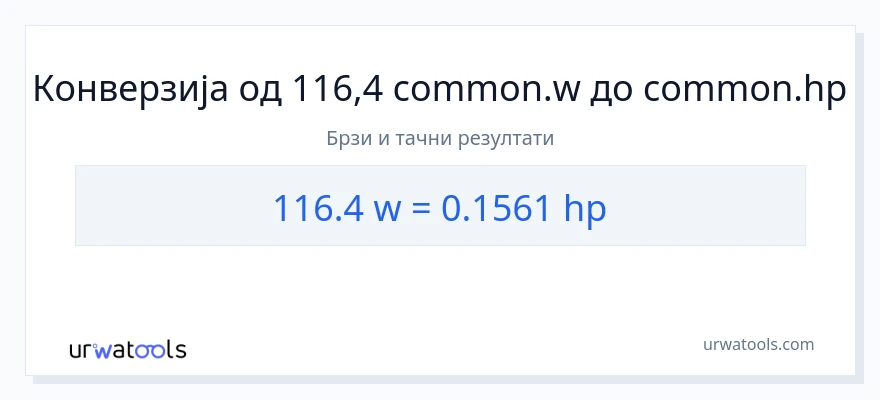 Конверзија од 116,4 common.w до common.hp

Брзи и тачни резултати

116.4 w = 0.1561 hp

urwatools

urwatools.com